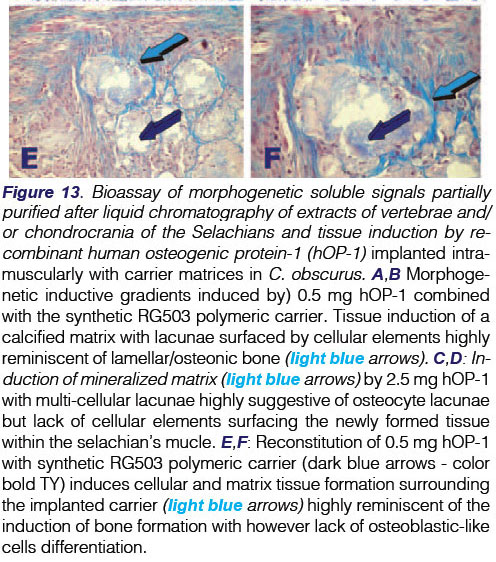 E

F

Figure 13. Bioassay of morphogenetic soluble signals partially purified after liquid chromatography of extracts of vertebrae and/or chondrocrania of the Selachians and tissue induction by recombinant human osteogenic protein-1 (hOP-1) implanted intramuscularly with carrier matrices in C. obscurus. A,B Morphogenetic inductive gradients induced by) 0.5 mg hOP-1 combined with the synthetic RG503 polymeric carrier. Tissue induction of a calcified matrix with lacunae surfaced by cellular elements highly reminiscent of lamellar/osteonic bone (light blue arrows). C,D: Induction of mineralized matrix (light blue arrows) by 2.5 mg hOP-1 with multi-cellular lacunae highly suggestive of osteocyte lacunae but lack of cellular elements surfacing the newly formed tissue within the selachian's mucle. E,F: Reconstitution of 0.5 mg hOP-1 with synthetic RG503 polymeric carrier (dark blue arrows - color bold TY) induces cellular and matrix tissue formation surrounding the implanted carrier (light blue arrows) highly reminiscent of the induction of bone formation with however lack of osteoblastic-like cells differentiation.